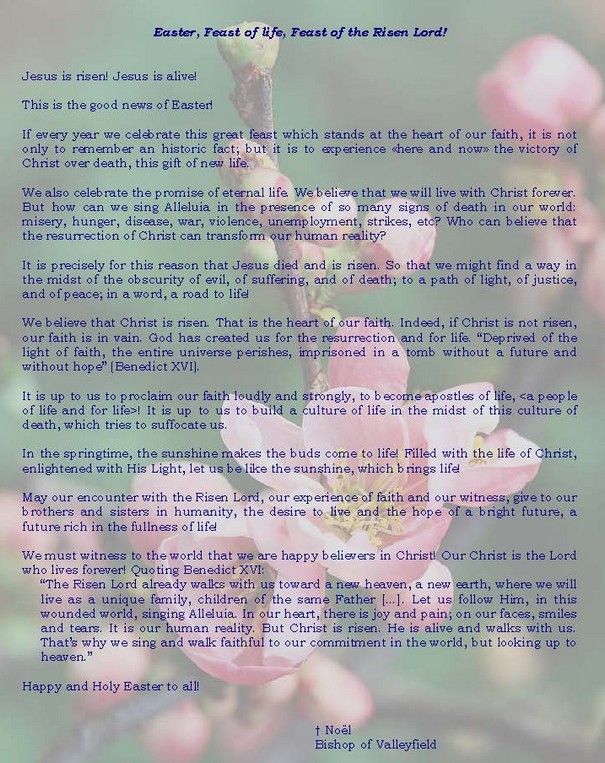 Easter, Feast of life, Feast of the Risen Lord!

Jesus is risen! Jesus is alive!

This is the good news of Easter!

If every year we celebrate this great feast which stands at the heart of our faith, it is not only to remember an historic fact; but it is to experience «here and now» the victory of Christ over death, this gift of new life.

We also celebrate the promise of eternal life. We believe that we will live with Christ forever. But how can we sing Alleluia in the presence of so many signs of death in our world: misery, hunger, disease, war, violence, unemployment, strikes, etc? Who can believe that the resurrection of Christ can transform our human reality?

It is precisely for this reason that Jesus died and is risen. So that we might find a way in the midst of the obscurity of evil, of suffering, and of death; to a path of light, of justice, and of peace; in a word, a road to life!

We believe that Christ is risen. That is the heart of our faith. Indeed, if Christ is not risen, our faith is in vain. God has created us for the resurrection and for life. "Deprived of the light of faith, the entire universe perishes, imprisoned in a tomb without a future and without hope" (Benedict XVI).

It is up to us to proclaim our faith loudly and strongly, to become apostles of life, <a people of life and for life>! It is up to us to build a culture of life in the midst of this culture of death, which tries to suffocate us.

In the springtime, the sunshine makes the buds come to life! Filled with the life of Christ, enlightened with His Light, let us be like the sunshine, which brings life!

May our encounter with the Risen Lord, our experience of faith and our witness, give to our brothers and sisters in humanity, the desire to live and the hope of a bright future, a future rich in the fullness of life!

We must witness to the world that we are happy believers in Christ! Our Christ is the Lord who lives forever! Quoting Benedict XVI:
"The Risen Lord already walks with us toward a new heaven, a new earth, where we will live as a unique family, children of the same Father [...]. Let us follow Him, in this wounded world, singing Alleluia. In our heart, there is joy and pain; on our faces, smiles and tears. It is our human reality. But Christ is risen. He is alive and walks with us. That's why we sing and walk faithful to our commitment in the world, but looking up to heaven."

Happy and Holy Easter to all!

† Noël
Bishop of Valleyfield